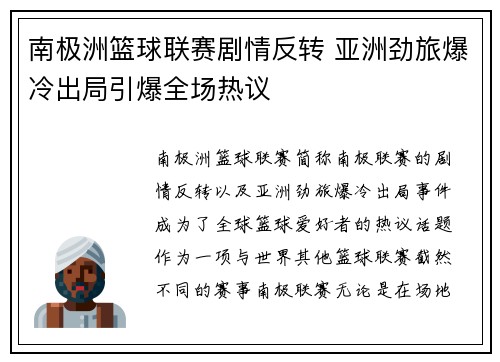 南极洲篮球联赛剧情反转 亚洲劲旅爆冷出局引爆全场热议

南极洲篮球联赛简称南极联赛的剧情反转以及亚洲劲旅爆冷出局事件成为了全球篮球爱好者的热议话题作为一项与世界其他篮球联赛截然不同的赛事南极联赛无论是在场地